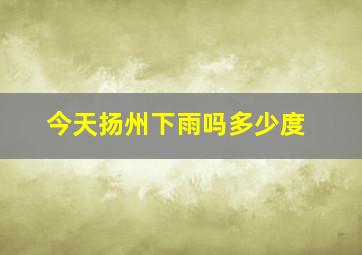 今天扬州下雨吗多少度